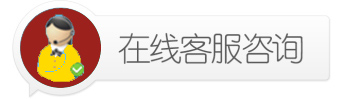 在线客服咨询